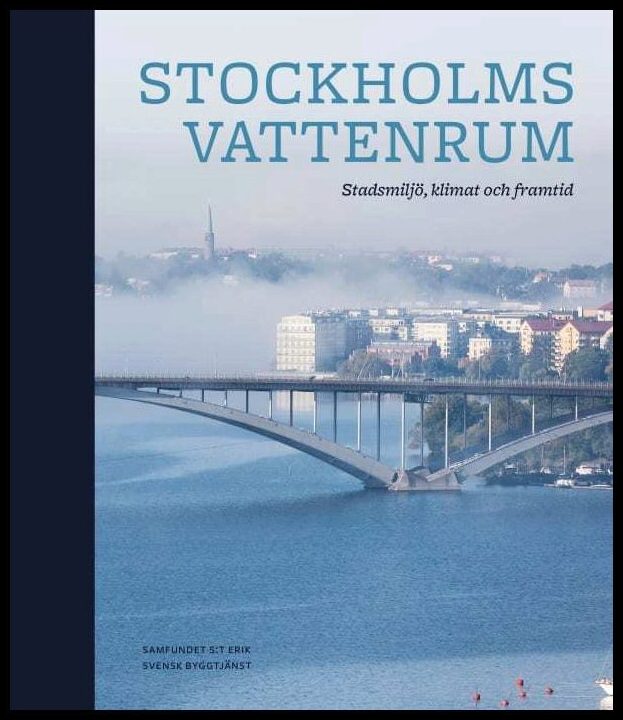 STOCKHOLMS VATTENRUM

Stadsmiljö, klimat och framtid

SAMFUNDET S:T ERIK
SVENSK BYGGTJÄNST